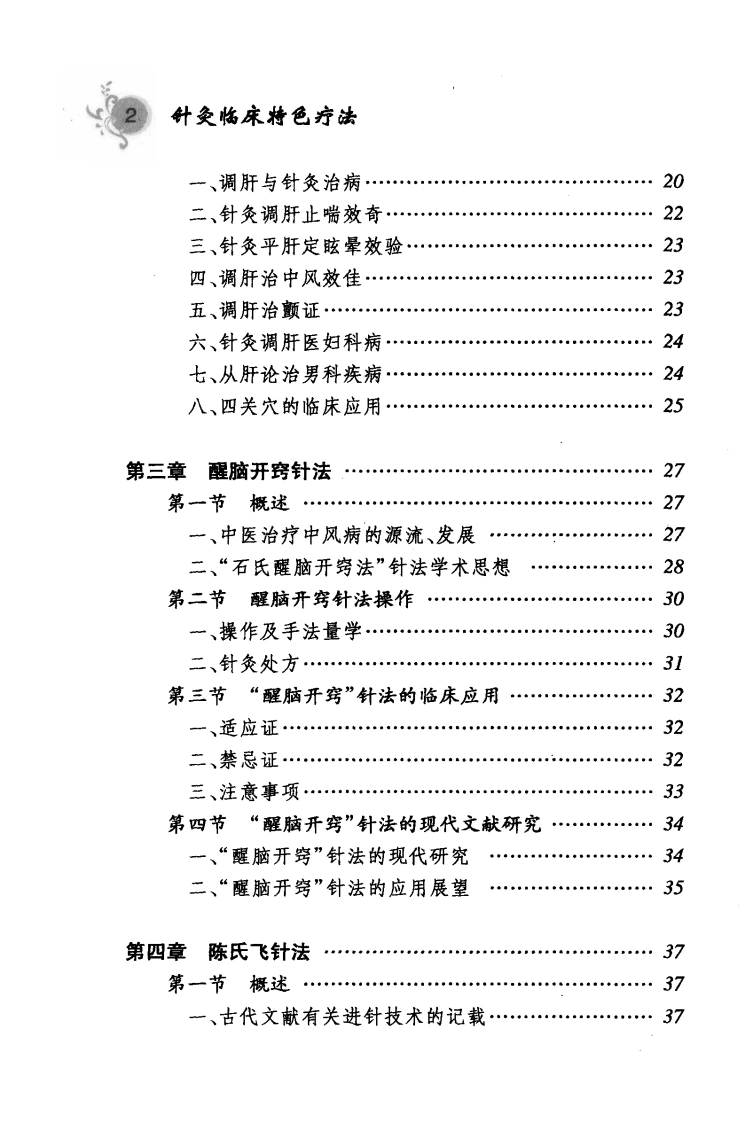 2 针灸临床特色疗法

一、调肝与针灸治病 20
二、针灸调肝止喘效奇 22
三、针灸平肝定眩晕效验 23
四、调肝治中风效佳 23
五、调肝治颤证 23
六、针灸调肝医妇科病 24
七、从肝论治男科疾病 24
八、四关穴的临床应用 25

第三章 醒脑开窍针法 27
第一节 概述 27
一、中医治疗中风病的源流、发展 27
二、“石氏醒脑开窍法”针法学术思想 28
第二节 醒脑开窍针法操作 30
一、操作及手法量学 30
二、针灸处方 31
第三节 “醒脑开窍”针法的临床应用 32
一、适应证 32
二、禁忌证 32
三、注意事项 33
第四节 “醒脑开窍”针法的现代文献研究 34
一、“醒脑开窍”针法的现代研究 34
二、“醒脑开窍”针法的应用展望 35

第四章 陈氏飞针法 37
第一节 概述 37
一、古代文献有关进针技术的记载 37